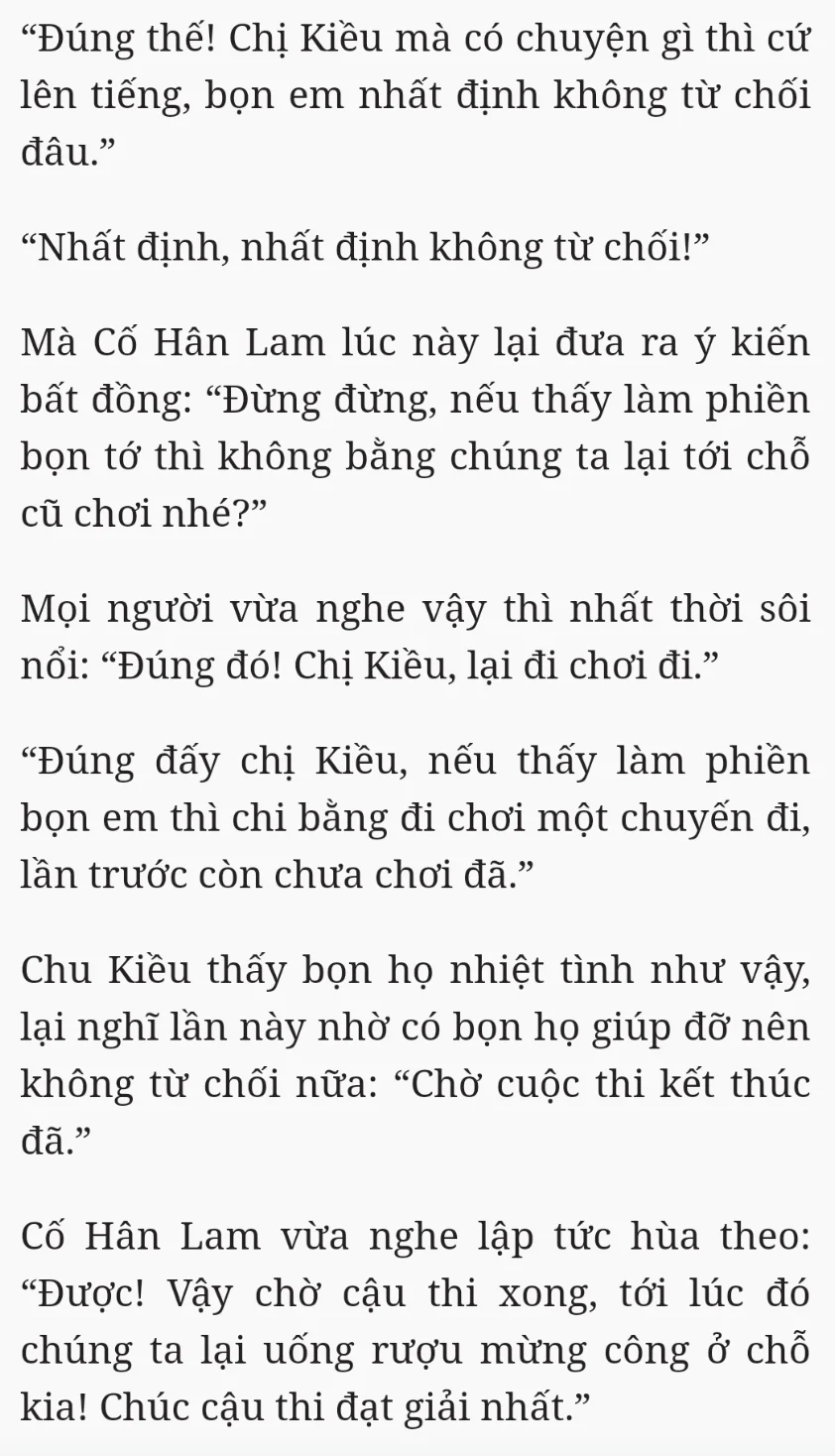 “Đúng thế! Chị Kiều mà có chuyện gì thì cứ lên tiếng, bọn em nhất định không từ chối đâu.”

“Nhất định, nhất định không từ chối!”

Mà Cố Hân Lam lúc này lại đưa ra ý kiến bất đồng: “Đừng đừng, nếu thấy làm phiền bọn tớ thì không bằng chúng ta lại tới chỗ cũ chơi nhé?”

Mọi người vừa nghe vậy thì nhất thời sôi nổi: “Đúng đó! Chị Kiều, lại đi chơi đi.”

“Đúng đấy chị Kiều, nếu thấy làm phiền bọn em thì chi bằng đi chơi một chuyến đi, lần trước còn chưa chơi đã.”

Chu Kiều thấy bọn họ nhiệt tình như vậy, lại nghĩ lần này nhờ có bọn họ giúp đỡ nên không từ chối nữa: “Chờ cuộc thi kết thúc đã.”

Cố Hân Lam vừa nghe lập tức hùa theo: “Được! Vậy chờ cậu thi xong, tới lúc đó chúng ta lại uống rượu mừng công ở chỗ kia! Chúc cậu thi đạt giải nhất.”